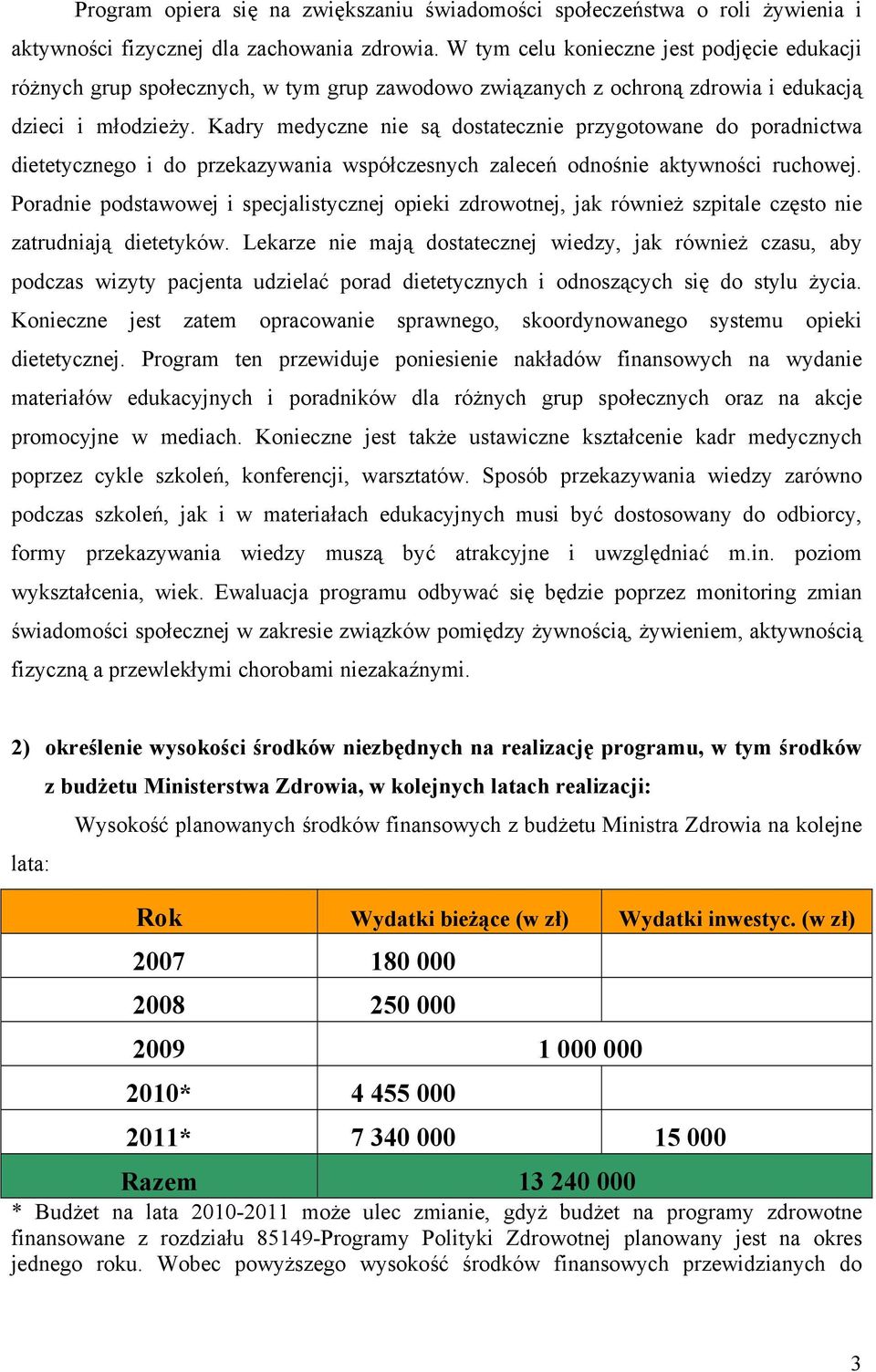 Program opiera się na zwiększaniu świadomości społeczeństwa o roli żywienia i aktywności fizycznej dla zachowania zdrowia. W tym celu konieczne jest podjęcie edukacji różnych grup społecznych, w tym grup zawodowo związanych z ochroną zdrowia i edukacją dzieci i młodzieży. Kadry medyczne nie są dostatecznie przygotowane do poradnictwa dietetycznego i do przekazywania współczesnych zaleceń odnośnie aktywności ruchowej. Poradnie podstawowej i specjalistycznej opieki zdrowotnej, jak również szpitale często nie zatrudniają dietetyków. Lekarze nie mają dostatecznej wiedzy, jak również czasu, aby podczas wizyty pacjenta udzielać porad dietetycznych i odnoszących się do stylu życia. Konieczne jest zatem opracowanie sprawnego, skoordynowanego systemu opieki dietetycznej. Program ten przewiduje poniesienie nakładów finansowych na wydanie materiałów edukacyjnych i poradników dla różnych grup społecznych oraz na akcje promocyjne w mediach. Konieczne jest także ustawiczne kształcenie kadr medycznych poprzez cykle szkoleń, konferencji, warsztatów. Sposób przekazywania wiedzy zarówno podczas szkoleń, jak i w materiałach edukacyjnych musi być dostosowany do odbiorcy, formy przekazywania wiedzy muszą być atrakcyjne i uwzględniać m.in. poziom wykształcenia, wiek. Ewaluacja programu odbywać się będzie poprzez monitoring zmian świadomości społecznej w zakresie związków pomiędzy żywnością, żywieniem, aktywnością fizyczną a przewlekłymi chorobami niezakaźnymi.

2) określenie wysokości środków niezbędnych na realizację programu, w tym środków z budżetu Ministerstwa Zdrowia, w kolejnych latach realizacji:

Wysokość planowanych środków finansowych z budżetu Ministra Zdrowia na kolejne lata:

| Rok | Wydatki bieżące (w zł) | Wydatki inwestyc. (w zł) |
|---|---|---|
| 2007 | 180 000 | |
| 2008 | 250 000 | |
| 2009 | 1 000 000 | |
| 2010* | 4 455 000 | |
| 2011* | 7 340 000 | 15 000 |
| Razem | 13 240 000 | |

* Budżet na lata 2010-2011 może ulec zmianie, gdyż budżet na programy zdrowotne finansowane z rozdziału 85149-Programy Polityki Zdrowotnej planowany jest na okres jednego roku. Wobec powyższego wysokość środków finansowych przewidzianych do

3